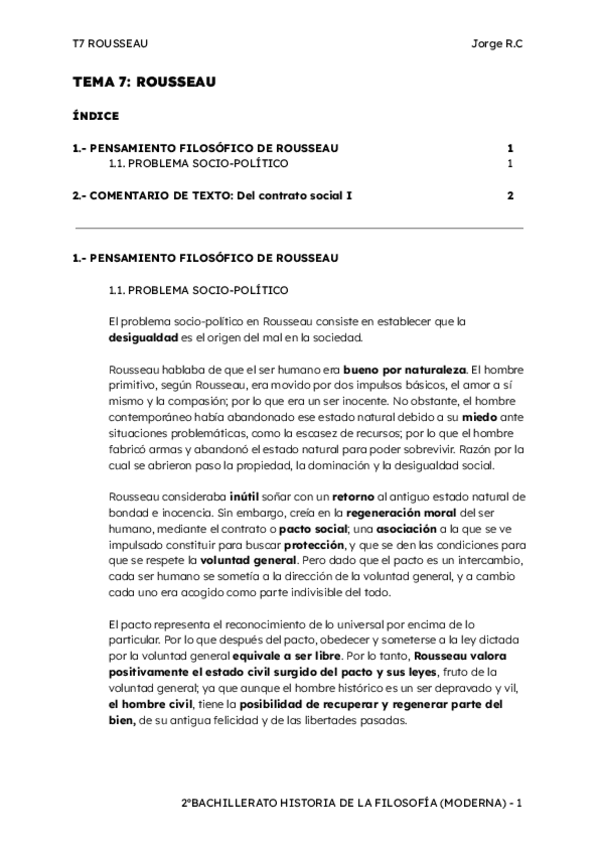 T7 ROUSSEAU Jorge R.C

TEMA 7: ROUSSEAU

ÍNDICE

1.- PENSAMIENTO FILOSÓFICO DE ROUSSEAU 1
1.1. PROBLEMA SOCIO-POLÍTICO 1

2.- COMENTARIO DE TEXTO: Del contrato social I 2

1.- PENSAMIENTO FILOSÓFICO DE ROUSSEAU

1.1. PROBLEMA SOCIO-POLÍTICO

El problema socio-político en Rousseau consiste en establecer que la desigualdad es el origen del mal en la sociedad.

Rousseau hablaba de que el ser humano era bueno por naturaleza. El hombre primitivo, según Rousseau, era movido por dos impulsos básicos, el amor a sí mismo y la compasión; por lo que era un ser inocente. No obstante, el hombre contemporáneo había abandonado ese estado natural debido a su miedo ante situaciones problemáticas, como la escasez de recursos; por lo que el hombre fabricó armas y abandonó el estado natural para poder sobrevivir. Razón por la cual se abrieron paso la propiedad, la dominación y la desigualdad social.

Rousseau consideraba inútil soñar con un retorno al antiguo estado natural de bondad e inocencia. Sin embargo, creía en la regeneración moral del ser humano, mediante el contrato o pacto social; una asociación a la que se ve impulsado constituir para buscar protección, y que se den las condiciones para que se respete la voluntad general. Pero dado que el pacto es un intercambio, cada ser humano se sometía a la dirección de la voluntad general, y a cambio cada uno era acogido como parte indivisible del todo.

El pacto representa el reconocimiento de lo universal por encima de lo particular. Por lo que después del pacto, obedecer y someterse a la ley dictada por la voluntad general equivale a ser libre. Por lo tanto, Rousseau valora positivamente el estado civil surgido del pacto y sus leyes, fruto de la voluntad general; ya que aunque el hombre histórico es un ser depravado y vil, el hombre civil, tiene la posibilidad de recuperar y regenerar parte del bien, de su antigua felicidad y de las libertades pasadas.

2ºBACHILLERATO HISTORIA DE LA FILOSOFÍA (MODERNA) - 1